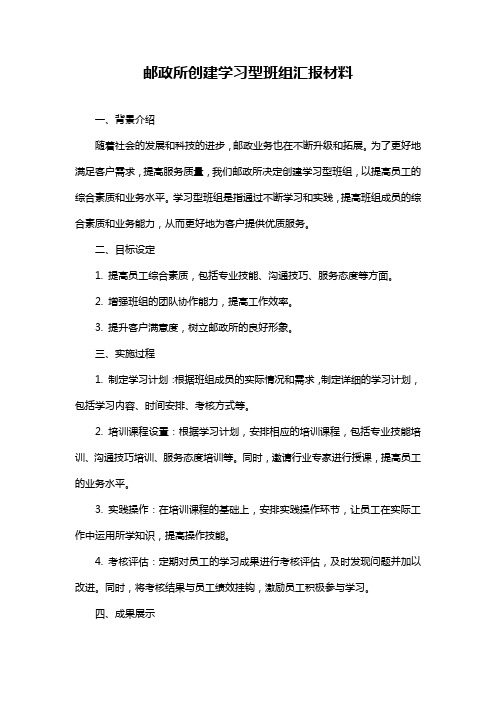 邮政所创建学习型班组汇报材料

一、背景介绍

随着社会的发展和科技的进步，邮政业务也在不断升级和拓展。为了更好地满足客户需求，提高服务质量，我们邮政所决定创建学习型班组，以提高员工的综合素质和业务水平。学习型班组是指通过不断学习和实践，提高班组成员的综合素质和业务能力，从而更好地为客户提供优质服务。

二、目标设定

1. 提高员工综合素质，包括专业技能、沟通技巧、服务态度等方面。

2. 增强班组的团队协作能力，提高工作效率。

3. 提升客户满意度，树立邮政所的良好形象。

三、实施过程

1. 制定学习计划：根据班组成员的实际情况和需求，制定详细的学习计划，包括学习内容、时间安排、考核方式等。

2. 培训课程设置：根据学习计划，安排相应的培训课程，包括专业技能培训、沟通技巧培训、服务态度培训等。同时，邀请行业专家进行授课，提高员工的业务水平。

3. 实践操作：在培训课程的基础上，安排实践操作环节，让员工在实际工作中运用所学知识，提高操作技能。

4. 考核评估：定期对员工的学习成果进行考核评估，及时发现问题并加以改进。同时，将考核结果与员工绩效挂钩，激励员工积极参与学习。

四、成果展示